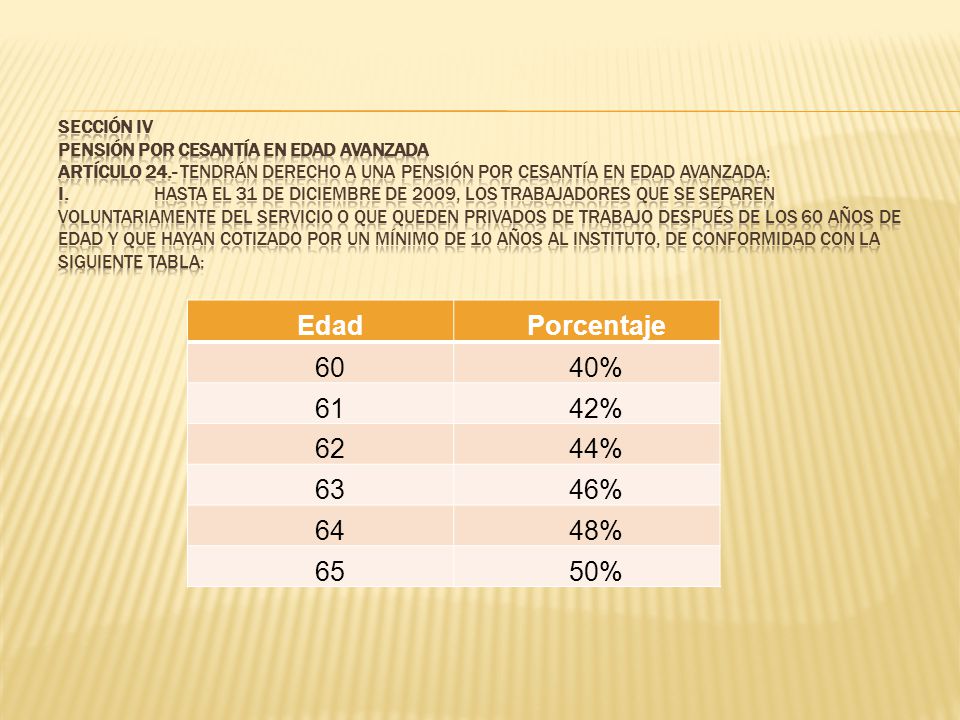 SECCIÓN IV
PENSIÓN POR CESANTÍA EN EDAD AVANZADA
ARTÍCULO 24.- TENDRÁN DERECHO A UNA PENSIÓN POR CESANTÍA EN EDAD AVANZADA:
I. HASTA EL 31 DE DICIEMBRE DE 2009, LOS TRABAJADORES QUE SE SEPAREN VOLUNTARIAMENTE DEL SERVICIO O QUE QUEDEN PRIVADOS DE TRABAJO DESPUÉS DE LOS 60 AÑOS DE EDAD Y QUE HAYAN COTIZADO POR UN MÍNIMO DE 10 AÑOS AL INSTITUTO, DE CONFORMIDAD CON LA SIGUIENTE TABLA:

| Edad | Porcentaje |
|---|---|
| 60 | 40% |
| 61 | 42% |
| 62 | 44% |
| 63 | 46% |
| 64 | 48% |
| 65 | 50% |